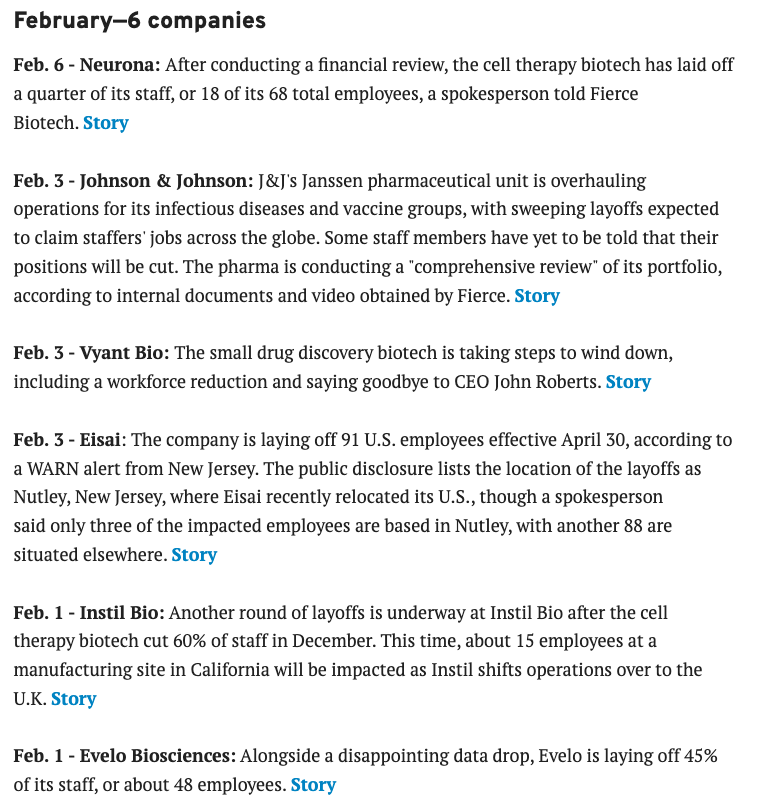 February—6 companies

Feb. 6 - Neurona: After conducting a financial review, the cell therapy biotech has laid off a quarter of its staff, or 18 of its 68 total employees, a spokesperson told Fierce Biotech. Story

Feb. 3 - Johnson & Johnson: J&J's Janssen pharmaceutical unit is overhauling operations for its infectious diseases and vaccine groups, with sweeping layoffs expected to claim staffers' jobs across the globe. Some staff members have yet to be told that their positions will be cut. The pharma is conducting a "comprehensive review" of its portfolio, according to internal documents and video obtained by Fierce. Story

Feb. 3 - Vyant Bio: The small drug discovery biotech is taking steps to wind down, including a workforce reduction and saying goodbye to CEO John Roberts. Story

Feb. 3 - Eisai: The company is laying off 91 U.S. employees effective April 30, according to a WARN alert from New Jersey. The public disclosure lists the location of the layoffs as Nutley, New Jersey, where Eisai recently relocated its U.S., though a spokesperson said only three of the impacted employees are based in Nutley, with another 88 are situated elsewhere. Story

Feb. 1 - Instil Bio: Another round of layoffs is underway at Instil Bio after the cell therapy biotech cut 60% of staff in December. This time, about 15 employees at a manufacturing site in California will be impacted as Instil shifts operations over to the U.K. Story

Feb. 1 - Evelo Biosciences: Alongside a disappointing data drop, Evelo is laying off 45% of its staff, or about 48 employees. Story